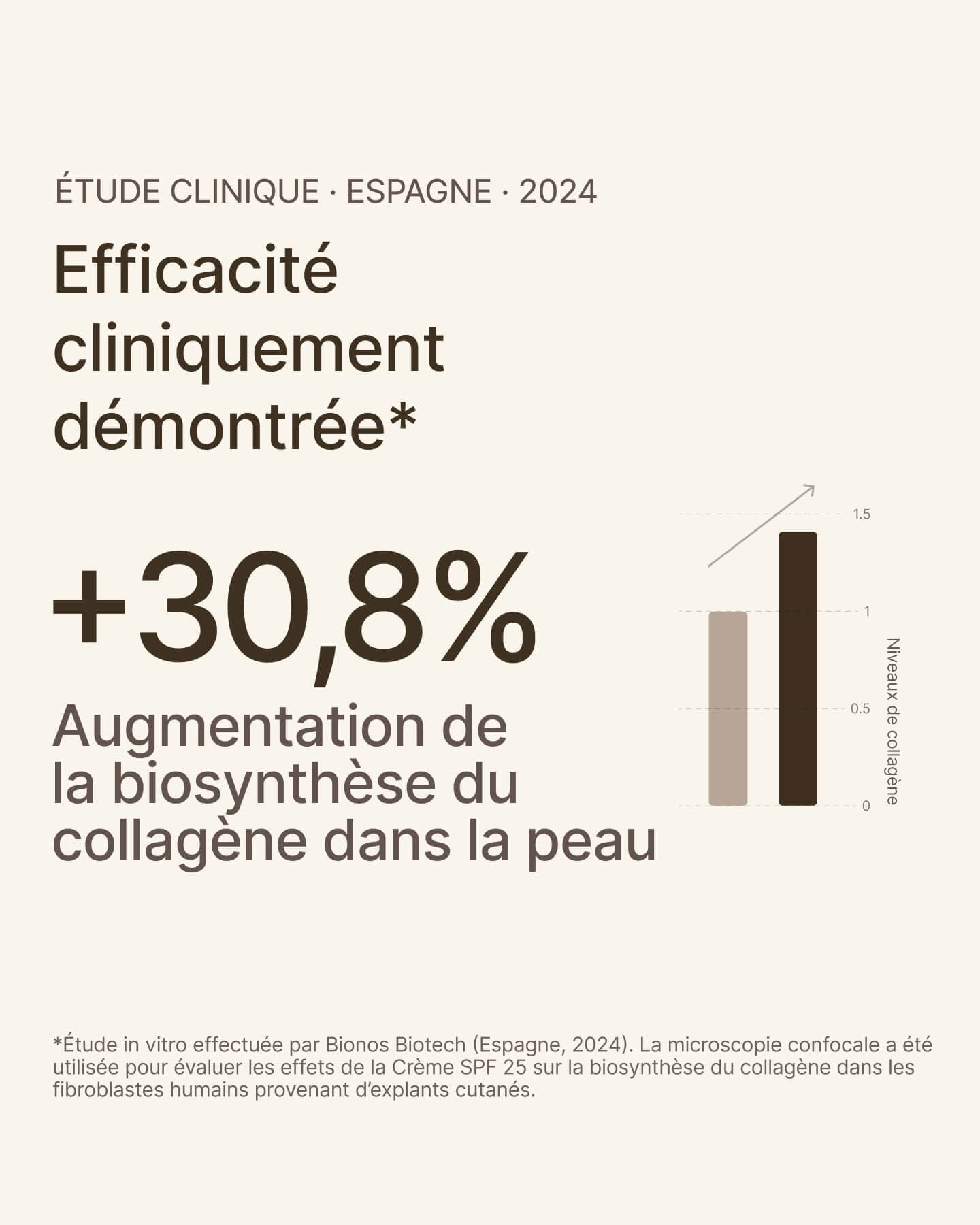 ÉTUDE CLINIQUE · ESPAGNE · 2024

Efficacité cliniquement démontrée*

+30,8%

Augmentation de la biosynthèse du collagène dans la peau

1.5
1
0.5
0
Niveaux de collagène

*Étude in vitro effectuée par Bionos Biotech (Espagne, 2024). La microscopie confocale a été utilisée pour évaluer les effets de la Crème SPF 25 sur la biosynthèse du collagène dans les fibroblastes humains provenant d'explants cutanés.